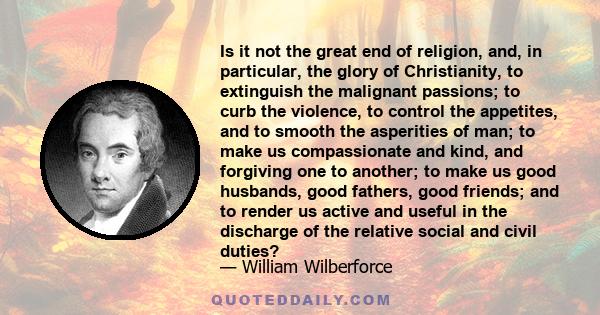 Is it not the great end of religion, and, in particular, the glory of Christianity, to extinguish the malignant passions; to curb the violence, to control the appetites, and to smooth the asperities of man; to make us compassionate and kind, and forgiving one to another; to make us good husbands, good fathers, good friends; and to render us active and useful in the discharge of the relative social and civil duties?

— William Wilberforce

QUOTEDDAILY.COM